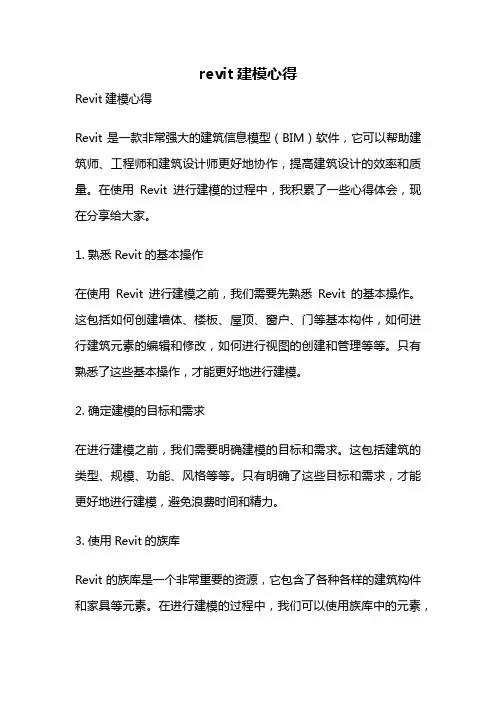 revit 建模心得

Revit 建模心得

Revit 是一款非常强大的建筑信息模型（BIM）软件，它可以帮助建筑师、工程师和建筑设计师更好地协作，提高建筑设计的效率和质量。在使用 Revit 进行建模的过程中，我积累了一些心得体会，现在分享给大家。

1. 熟悉 Revit 的基本操作

在使用 Revit 进行建模之前，我们需要先熟悉 Revit 的基本操作。这包括如何创建墙体、楼板、屋顶、窗户、门等基本构件，如何进行建筑元素的编辑和修改，如何进行视图的创建和管理等等。只有熟悉了这些基本操作，才能更好地进行建模。

2. 确定建模的目标和需求

在进行建模之前，我们需要明确建模的目标和需求。这包括建筑的类型、规模、功能、风格等等。只有明确了这些目标和需求，才能更好地进行建模，避免浪费时间和精力。

3. 使用 Revit 的族库

Revit 的族库是一个非常重要的资源，它包含了各种各样的建筑构件和家具等元素。在进行建模的过程中，我们可以使用族库中的元素，